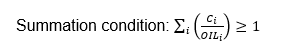 Summation condition: $\sum_i \left(\frac{C_i}{OIL_i}\right) \geq 1$